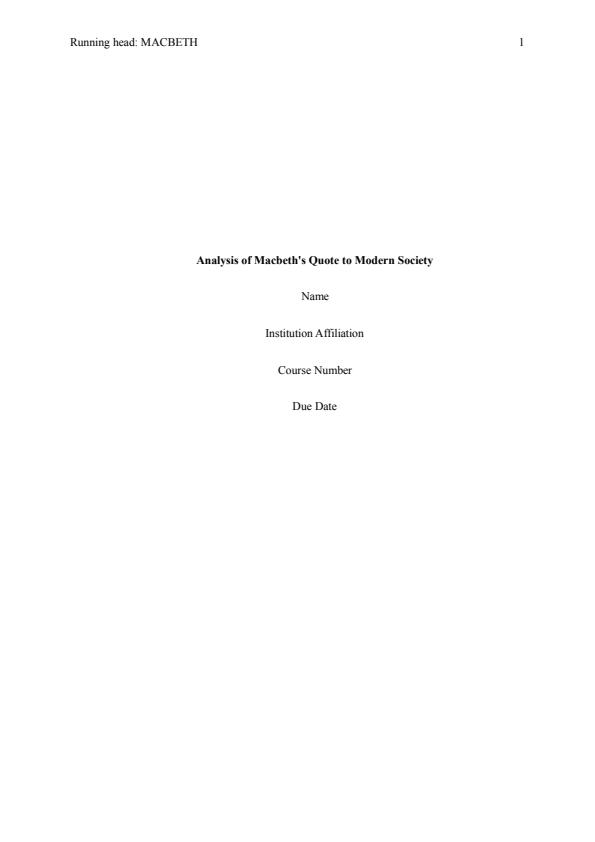 Running head: MACBETH 1

Analysis of Macbeth's Quote to Modern Society

Name

Institution Affiliation

Course Number

Due Date